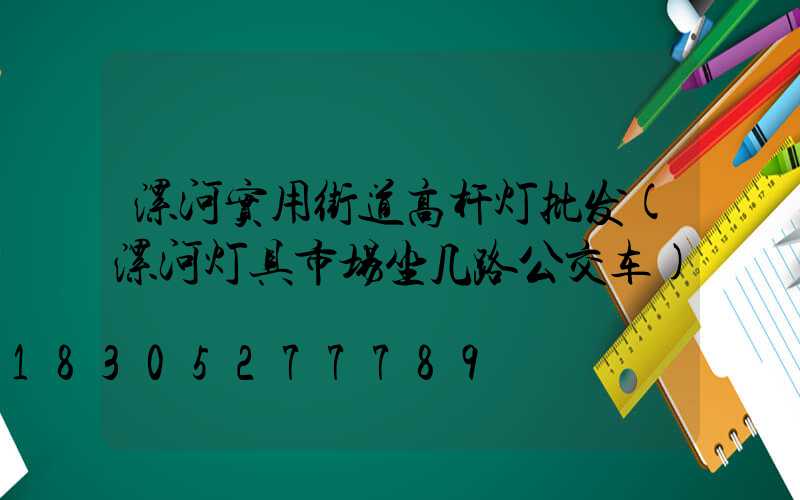 漯河实用街道高杆灯批发(漯河灯具市场坐几路公交车)

18305277789